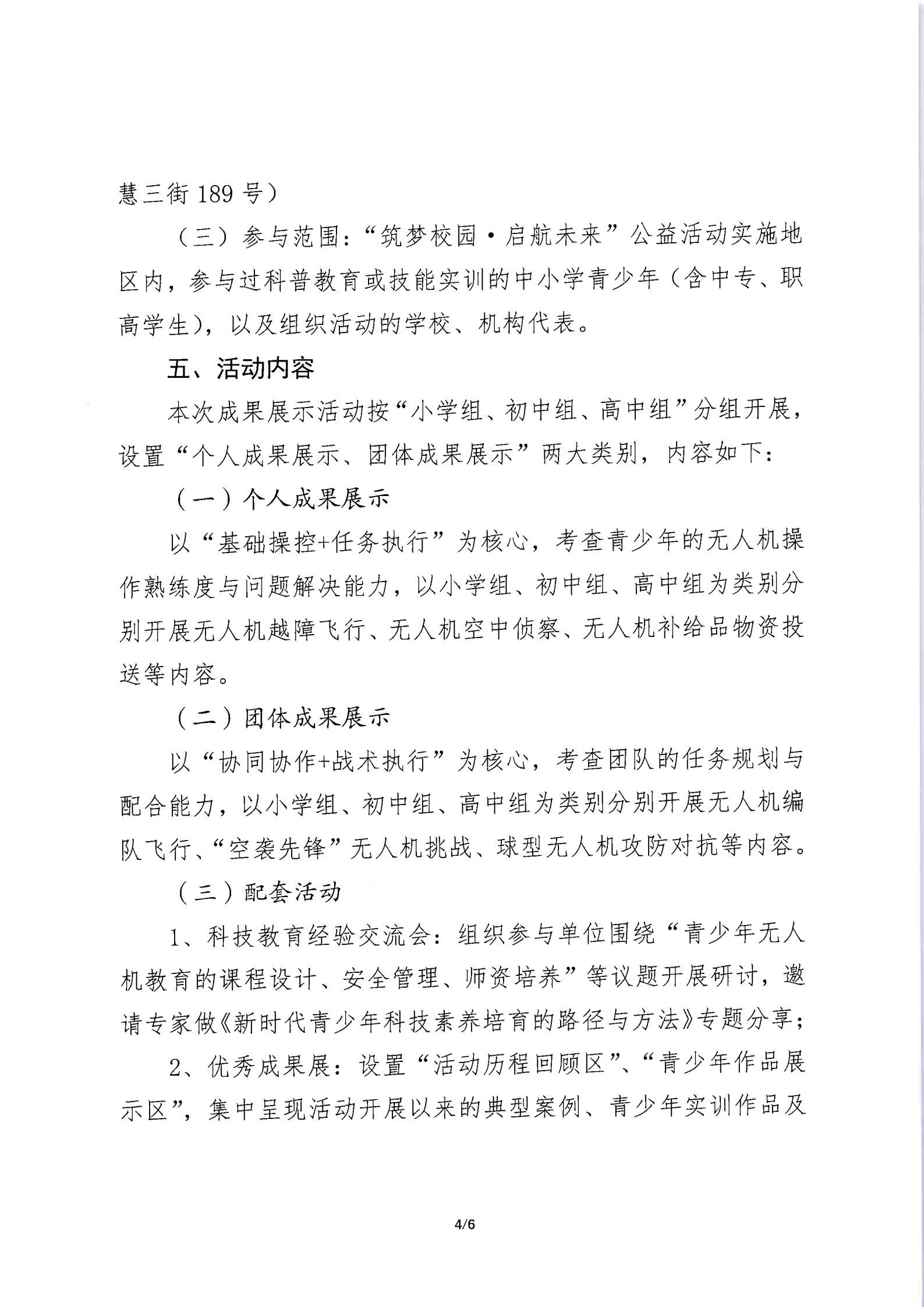 慧三街189号）

（三）参与范围：“筑梦校园·启航未来”公益活动实施地区内，参与过科普教育或技能实训的中小学青少年（含中专、职高学生），以及组织活动的学校、机构代表。

五、活动内容

本次成果展示活动按“小学组、初中组、高中组”分组开展，设置“个人成果展示、团体成果展示”两大类别，内容如下：

（一）个人成果展示

以“基础操控+任务执行”为核心，考查青少年的无人机操作熟练度与问题解决能力，以小学组、初中组、高中组为类别分别开展无人机越障飞行、无人机空中侦察、无人机补给品物资投送等内容。

（二）团体成果展示

以“协同协作+战术执行”为核心，考查团队的任务规划与配合能力，以小学组、初中组、高中组为类别分别开展无人机编队飞行、“空袭先锋”无人机挑战、球型无人机攻防对抗等内容。

（三）配套活动

1、科技教育经验交流会：组织参与单位围绕“青少年无人机教育的课程设计、安全管理、师资培养”等议题开展研讨，邀请专家做《新时代青少年科技素养培育的路径与方法》专题分享；

2、优秀成果展：设置“活动历程回顾区”、“青少年作品展示区”，集中呈现活动开展以来的典型案例、青少年实训作品及

4/6